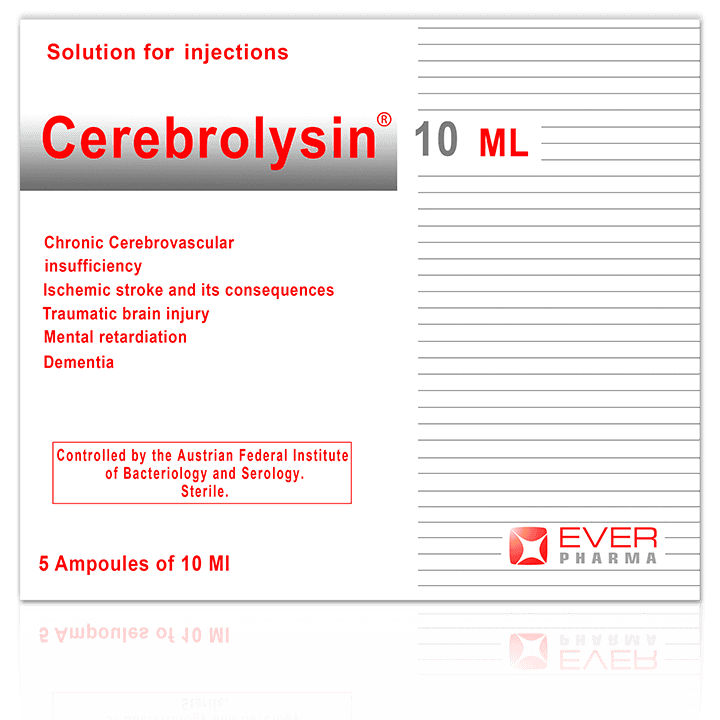 Solution for injections

Cerebrolysin® 10 ML

Chronic Cerebrovascular insufficiency
Ischemic stroke and its consequences
Traumatic brain injury
Mental retardiation
Dementia

Controlled by the Austrian Federal Institute of Bacteriology and Serology.
Sterile.

5 Ampoules of 10 Ml

EVER
PHARMA